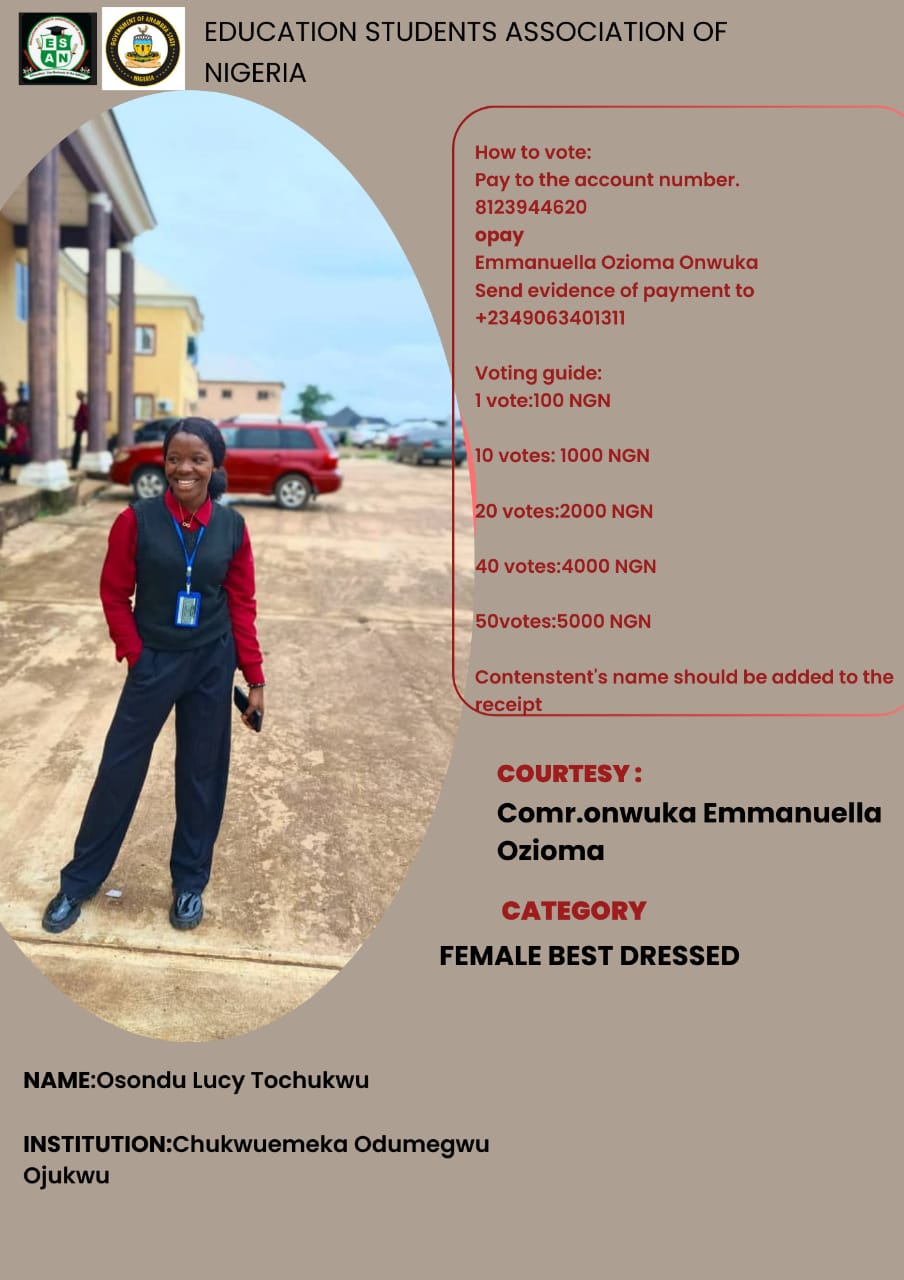 ESAN

GOVERNMENT OF ANAMBRA STATE NIGERIA

EDUCATION STUDENTS ASSOCIATION OF NIGERIA

How to vote:
Pay to the account number.
8123944620
opay
Emmanuella Ozioma Onwuka
Send evidence of payment to
+2349063401311

Voting guide:
1 vote:100 NGN

10 votes: 1000 NGN

20 votes:2000 NGN

40 votes:4000 NGN

50votes:5000 NGN

Contenstent's name should be added to the receipt

COURTESY :
Comr.onwuka Emmanuella Ozioma

CATEGORY
FEMALE BEST DRESSED

NAME:Osondu Lucy Tochukwu

INSTITUTION:Chukwuemeka Odumegwu Ojukwu